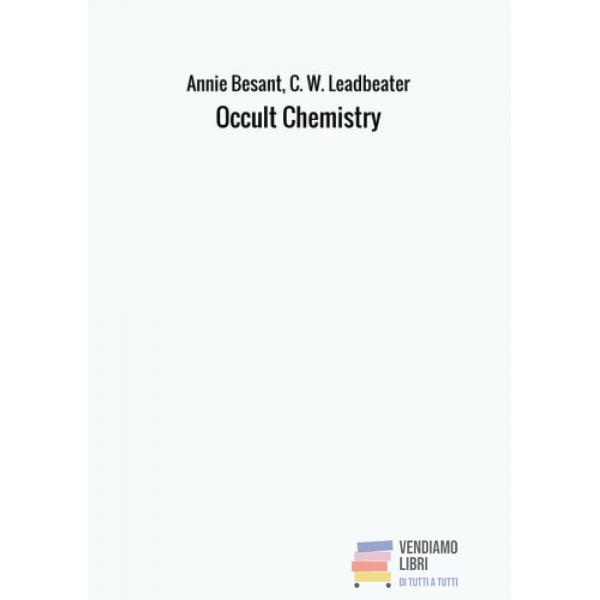 Annie Besant, C. W. Leadbeater

Occult Chemistry

VENDIAMO
LIBRI
DI TUTTI A TUTTI